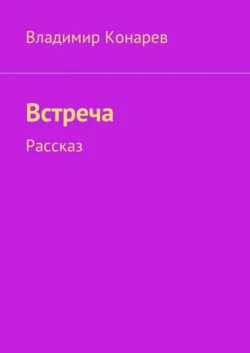 Владимир Конарев

Встреча

Рассказ